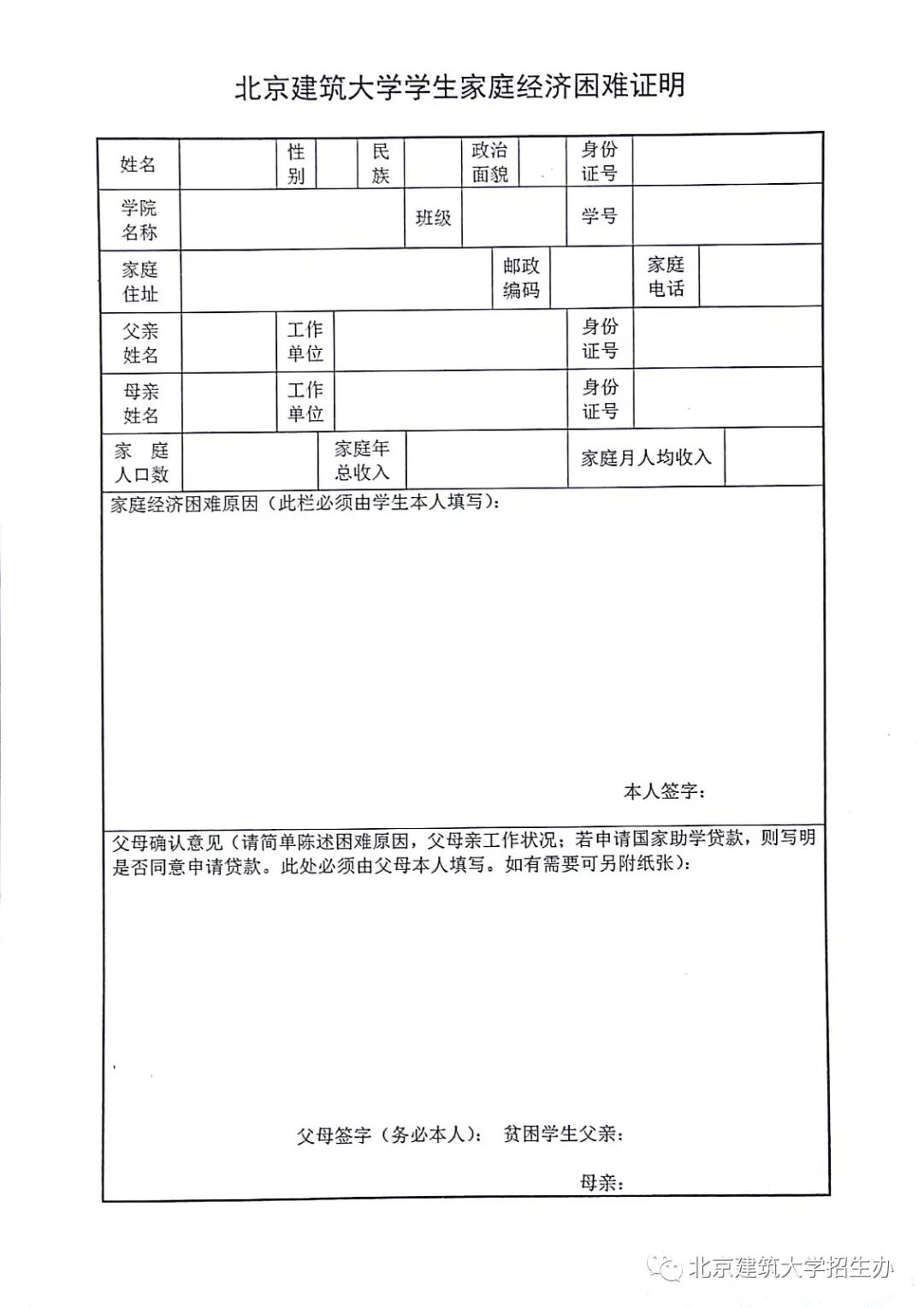 北京建筑大学学生家庭经济困难证明

姓名 性别 民族 政治面貌 身份证号
学院名称 班级 学号
家庭住址 邮政编码 家庭电话
父亲姓名 工作单位 身份证号
母亲姓名 工作单位 身份证号
家庭人口数 家庭年总收入 家庭月人均收入

家庭经济困难原因（此栏必须由学生本人填写）：

本人签字：

父母确认意见（请简单陈述困难原因，父母亲工作状况；若申请国家助学贷款，则写明是否同意申请贷款。此处必须由父母本人填写。如有需要可另附纸张）：

父母签字（务必本人）： 贫困学生父亲：

母亲：

北京建筑大学招生办